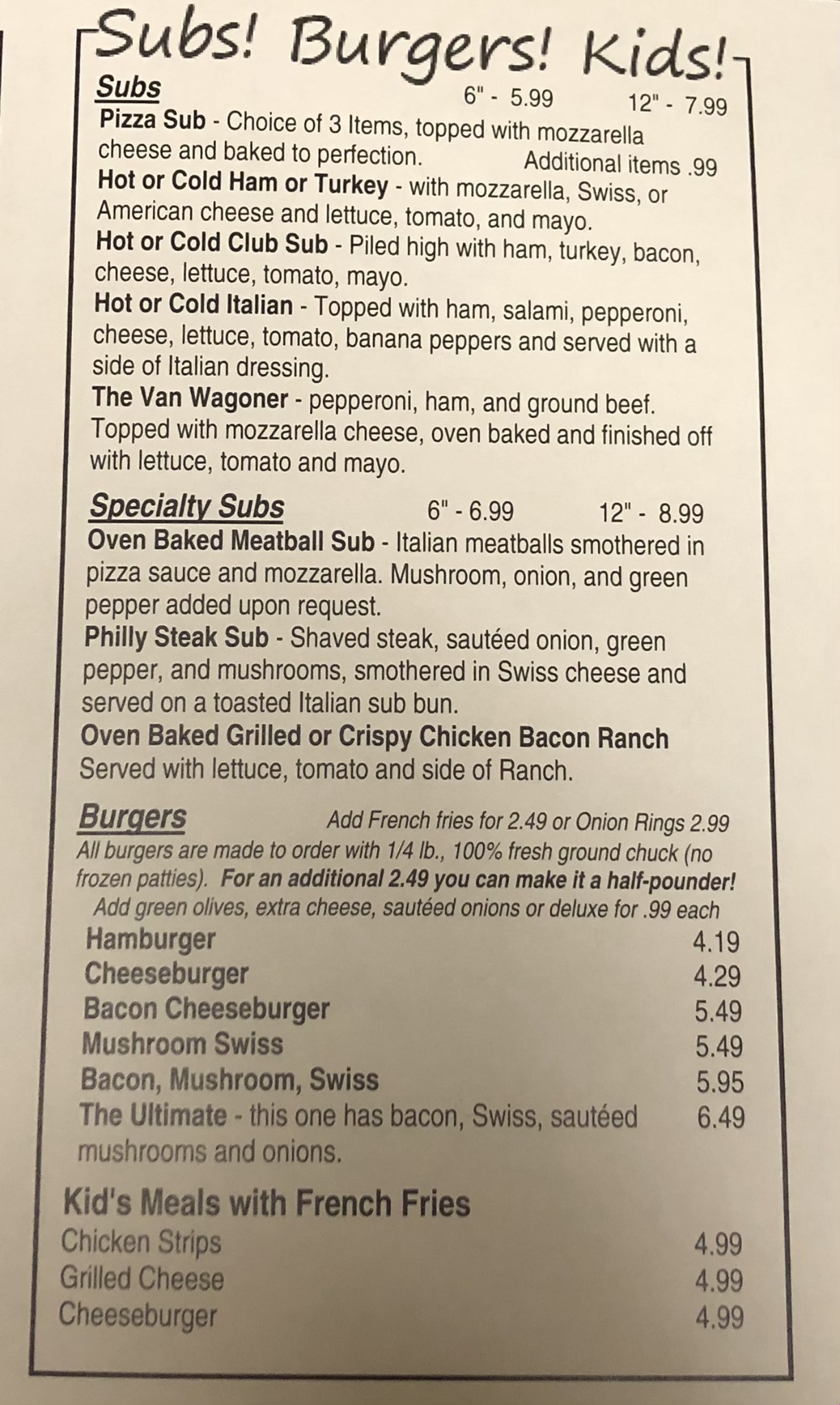 Subs! Burgers! Kids!

Subs 6" - 5.99 12" - 7.99

Pizza Sub - Choice of 3 Items, topped with mozzarella cheese and baked to perfection. Additional items .99

Hot or Cold Ham or Turkey - with mozzarella, Swiss, or American cheese and lettuce, tomato, and mayo.

Hot or Cold Club Sub - Piled high with ham, turkey, bacon, cheese, lettuce, tomato, mayo.

Hot or Cold Italian - Topped with ham, salami, pepperoni, cheese, lettuce, tomato, banana peppers and served with a side of Italian dressing.

The Van Wagoner - pepperoni, ham, and ground beef. Topped with mozzarella cheese, oven baked and finished off with lettuce, tomato and mayo.

Specialty Subs 6" - 6.99 12" - 8.99

Oven Baked Meatball Sub - Italian meatballs smothered in pizza sauce and mozzarella. Mushroom, onion, and green pepper added upon request.

Philly Steak Sub - Shaved steak, sautéed onion, green pepper, and mushrooms, smothered in Swiss cheese and served on a toasted Italian sub bun.

Oven Baked Grilled or Crispy Chicken Bacon Ranch
Served with lettuce, tomato and side of Ranch.

Burgers Add French fries for 2.49 or Onion Rings 2.99

All burgers are made to order with 1/4 lb., 100% fresh ground chuck (no frozen patties). For an additional 2.49 you can make it a half-pounder!
Add green olives, extra cheese, sautéed onions or deluxe for .99 each

Hamburger 4.19
Cheeseburger 4.29
Bacon Cheeseburger 5.49
Mushroom Swiss 5.49
Bacon, Mushroom, Swiss 5.95
The Ultimate - this one has bacon, Swiss, sautéed mushrooms and onions. 6.49

Kid's Meals with French Fries

Chicken Strips 4.99
Grilled Cheese 4.99
Cheeseburger 4.99